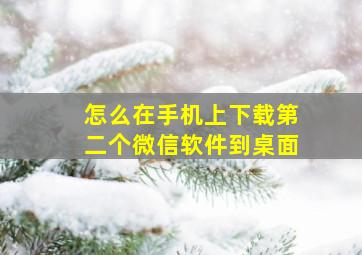 怎么在手机上下载第二个微信软件到桌面